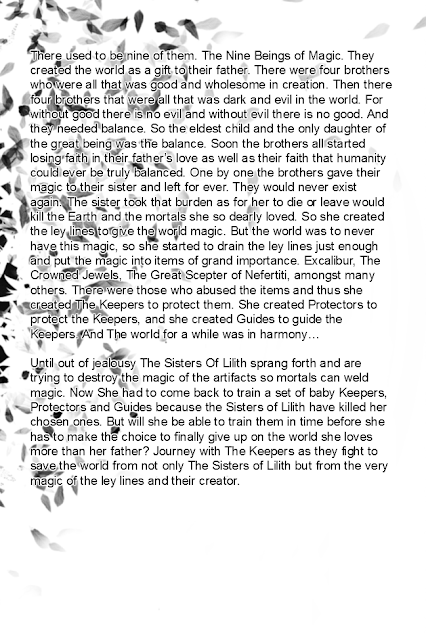 There used to be nine of them. The Nine Beings of Magic. They created the world as a gift to their father. There were four brothers who were all that was good and wholesome in creation. Then there four brothers that were all that was dark and evil in the world. For without good there is no evil and without evil there is no good. And they needed balance. So the eldest child and the only daughter of the great being was the balance. Soon the brothers all started losing faith in their father's love as well as their faith that humanity could ever be truly balanced. One by one the brothers gave their magic to their sister and left for ever. They would never exist again. The sister took that burden as for her to die or leave would kill the Earth and the mortals she so dearly loved. So she created the ley lines to give the world magic. But the world was to never have this magic, so she started to drain the ley lines just enough and put the magic into items of grand importance. Excalibur, The Crowned Jewels, The Great Scepter of Nefertiti, amongst many others. There were those who abused the items and thus she created The Keepers to protect them. She created Protectors to protect the Keepers, and she created Guides to guide the Keepers. And The world for a while was in harmony…

Until out of jealousy The Sisters Of Lilith sprang forth and are trying to destroy the magic of the artifacts so mortals can weld magic. Now She had to come back to train a set of baby Keepers, Protectors and Guides because the Sisters of Lilith have killed her chosen ones. But will she be able to train them in time before she has to make the choice to finally give up on the world she loves more than her father? Journey with The Keepers as they fight to save the world from not only The Sisters of Lilith but from the very magic of the ley lines and their creator.